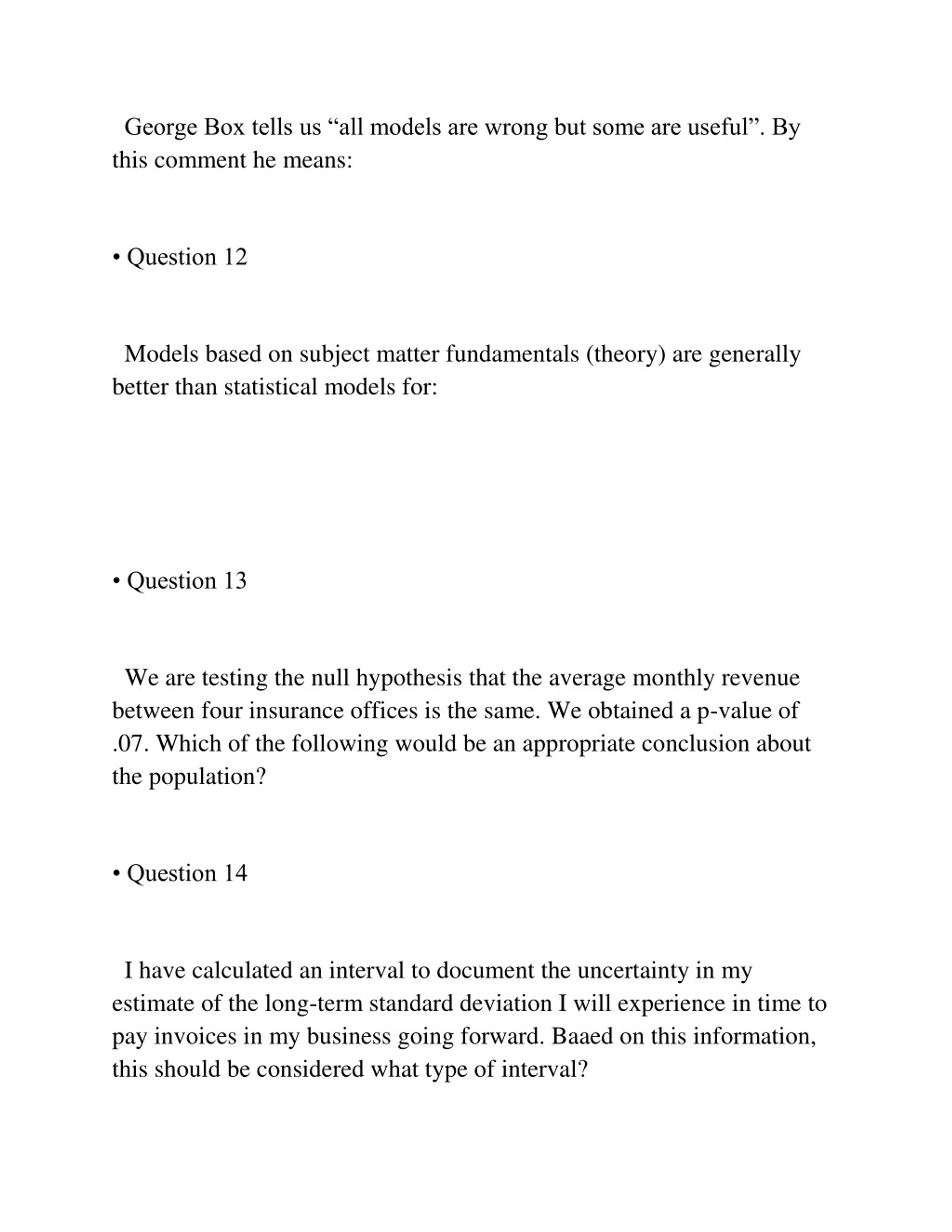 George Box tells us “all models are wrong but some are useful”. By this comment he means:

• Question 12

Models based on subject matter fundamentals (theory) are generally better than statistical models for:

• Question 13

We are testing the null hypothesis that the average monthly revenue between four insurance offices is the same. We obtained a p-value of .07. Which of the following would be an appropriate conclusion about the population?

• Question 14

I have calculated an interval to document the uncertainty in my estimate of the long-term standard deviation I will experience in time to pay invoices in my business going forward. Baaed on this information, this should be considered what type of interval?